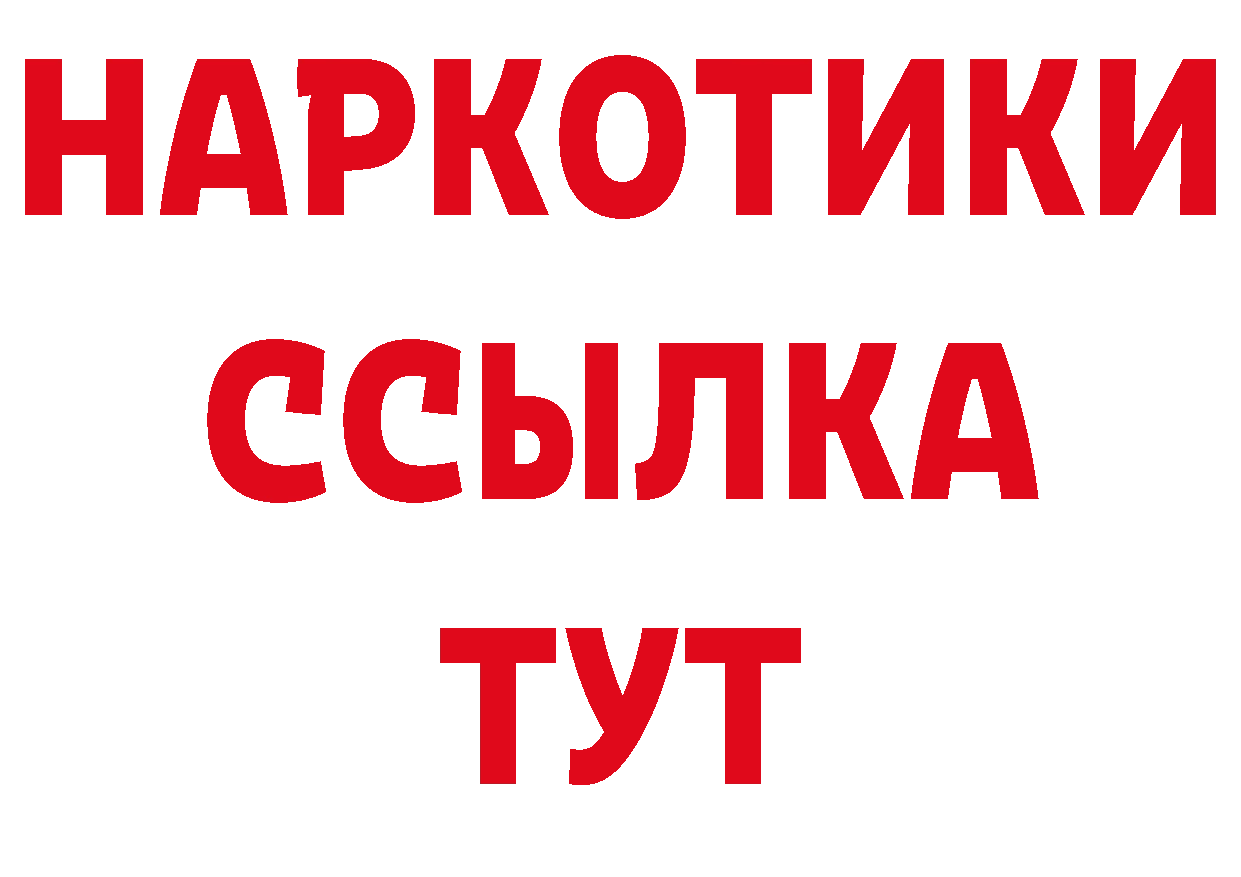 НАРКОТИКИ ССЫЛКА ТУТ